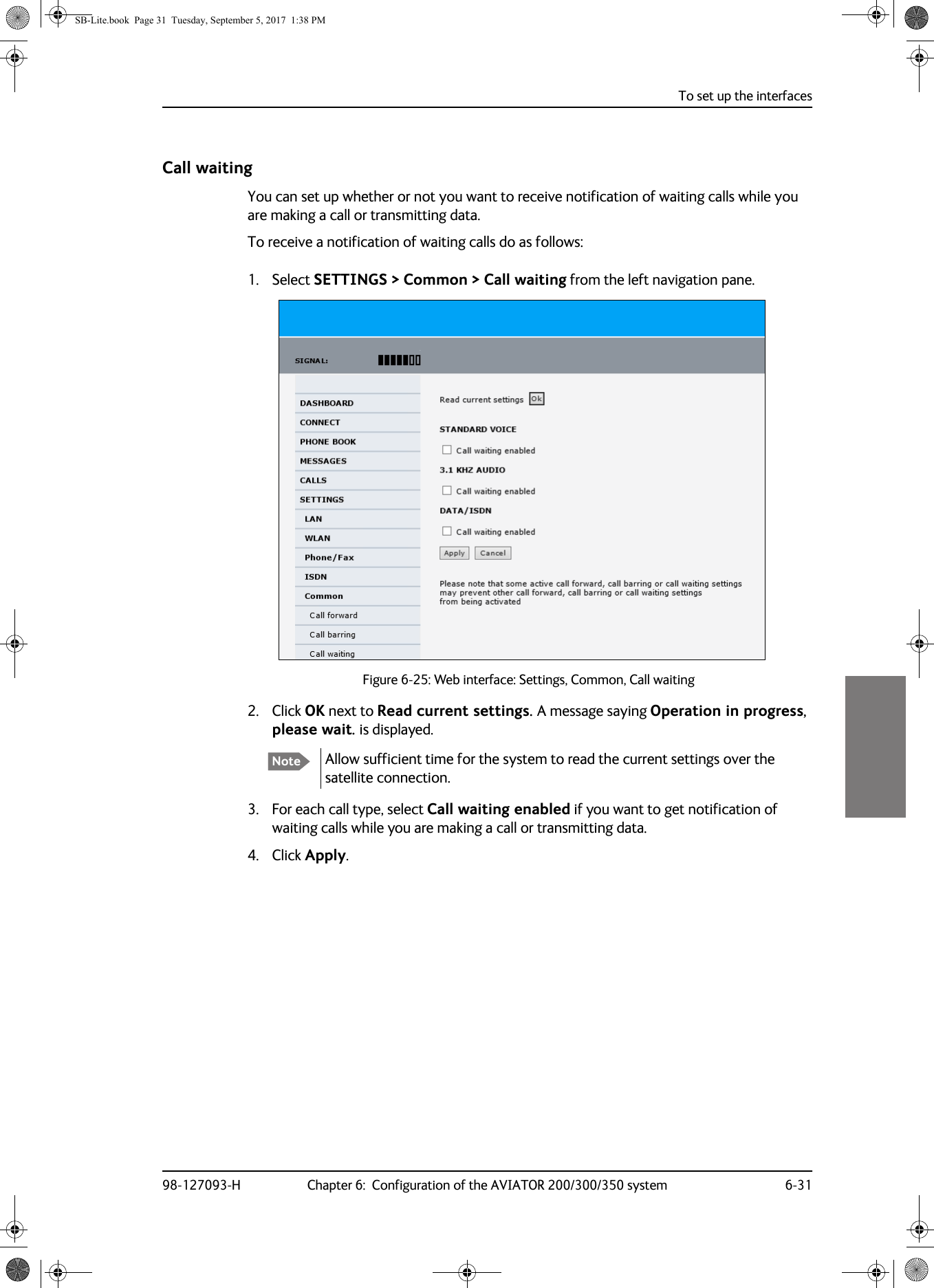 SB-Lite.book Page 31 Tuesday, September 5, 2017 1:38 PM

To set up the interfaces

Call waiting

You can set up whether or not you want to receive notification of waiting calls while you are making a call or transmitting data.

To receive a notification of waiting calls do as follows:

1. Select SETTINGS > Common > Call waiting from the left navigation pane.

SIGNAL:

DASHBOARD
CONNECT
PHONE BOOK
MESSAGES
CALLS
SETTINGS
LAN
WLAN
Phone/Fax
ISDN
Common
Call forward
Call barring
Call waiting

Read current settings Ok

STANDARD VOICE
Call waiting enabled
3.1 KHZ AUDIO
Call waiting enabled
DATA/ISDN
Call waiting enabled
Apply Cancel

Please note that some active call forward, call barring or call waiting settings may prevent other call forward, call barring or call waiting settings from being activated

Figure 6-25: Web interface: Settings, Common, Call waiting

2. Click OK next to Read current settings. A message saying Operation in progress, please wait. is displayed.

Note Allow sufficient time for the system to read the current settings over the satellite connection.

3. For each call type, select Call waiting enabled if you want to get notification of waiting calls while you are making a call or transmitting data.

4. Click Apply.

98-127093-H Chapter 6: Configuration of the AVIATOR 200/300/350 system 6-31